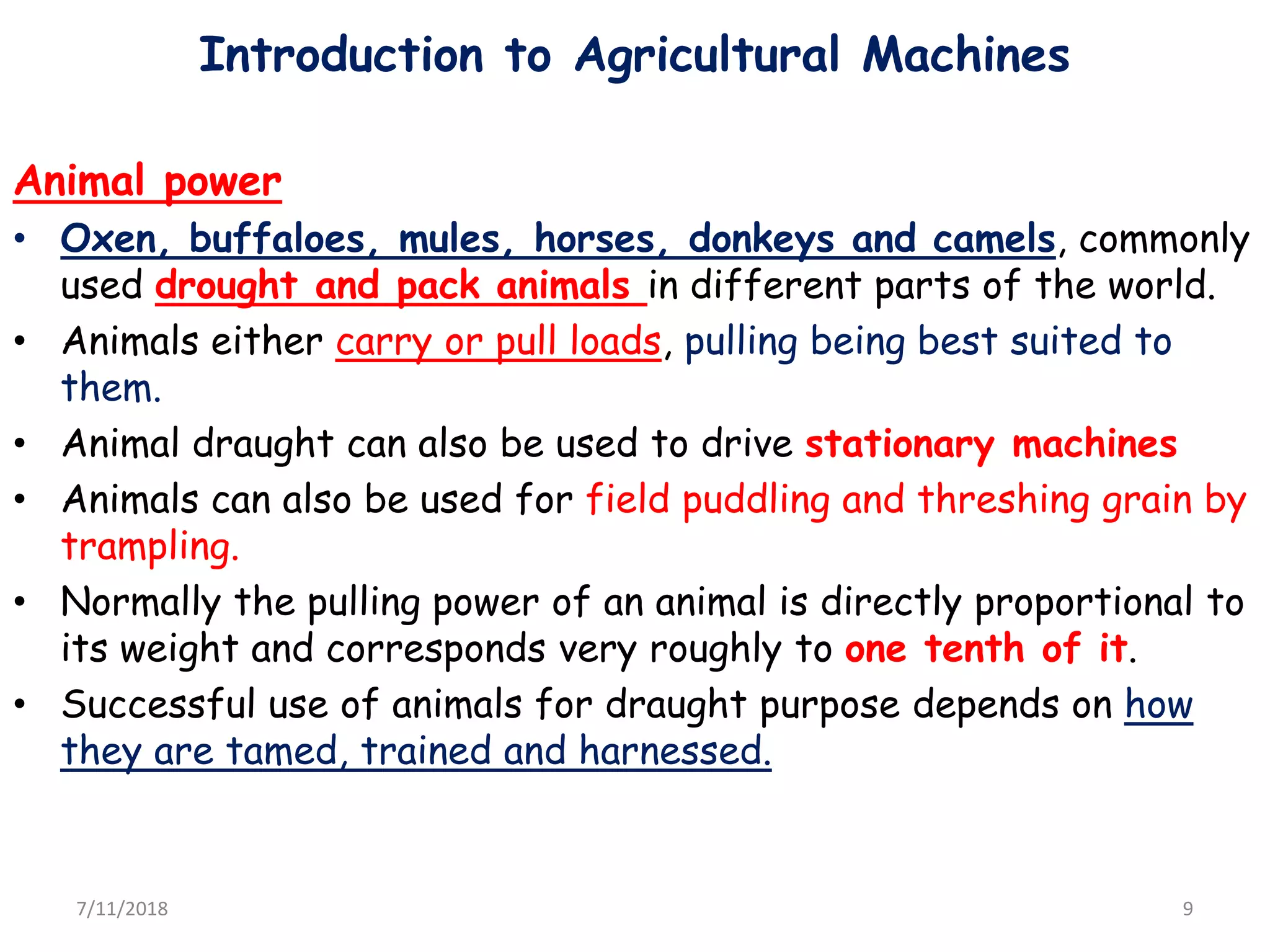 Introduction to Agricultural Machines

Animal power

• Oxen, buffaloes, mules, horses, donkeys and camels, commonly used drought and pack animals in different parts of the world.
• Animals either carry or pull loads, pulling being best suited to them.
• Animal draught can also be used to drive stationary machines
• Animals can also be used for field puddling and threshing grain by trampling.
• Normally the pulling power of an animal is directly proportional to its weight and corresponds very roughly to one tenth of it.
• Successful use of animals for draught purpose depends on how they are tamed, trained and harnessed.

7/11/2018

9